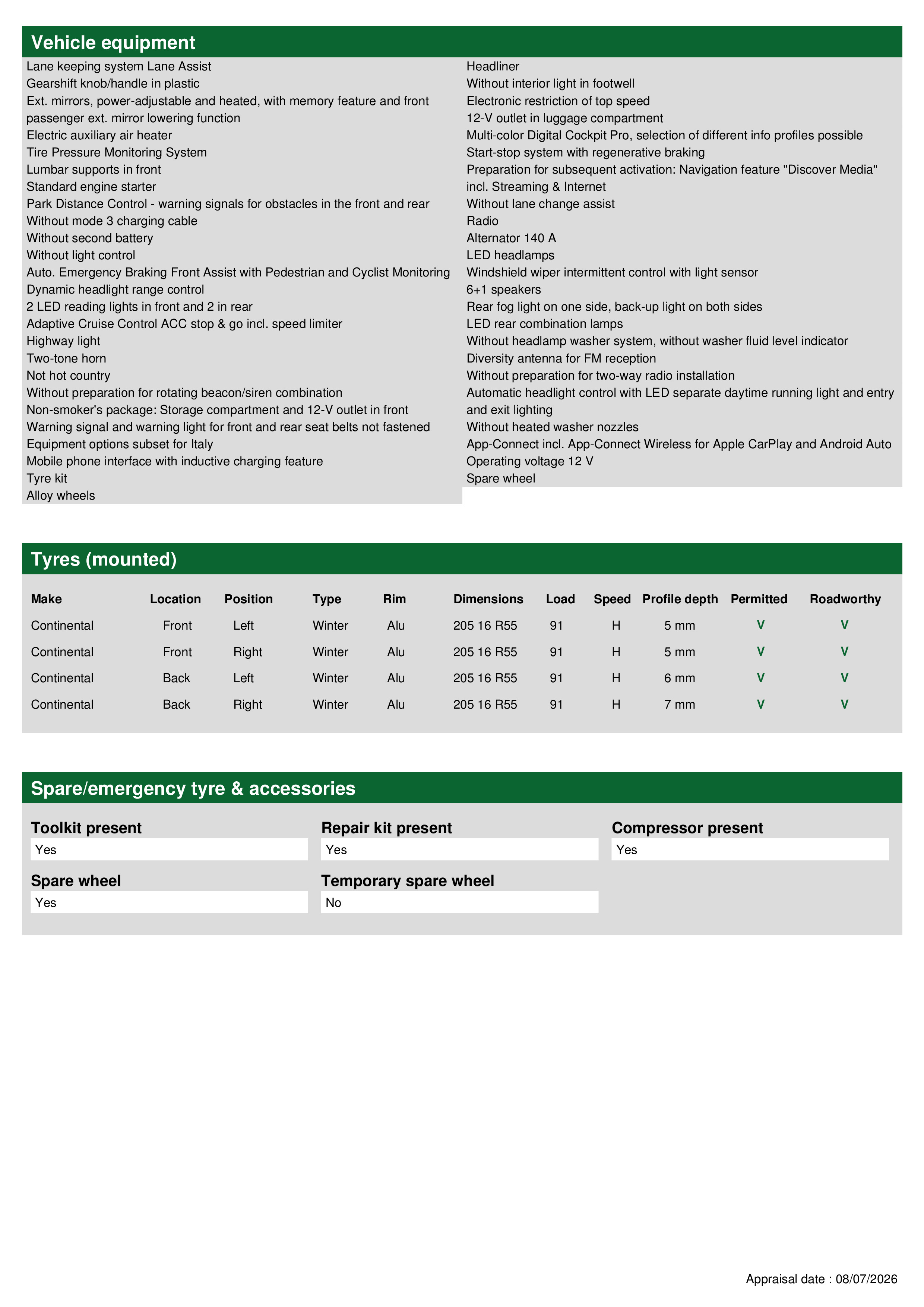 Vehicle equipment

Lane keeping system Lane Assist
Gearshift knob/handle in plastic
Ext. mirrors, power-adjustable and heated, with memory feature and front passenger ext. mirror lowering function
Electric auxiliary air heater
Tire Pressure Monitoring System
Lumbar supports in front
Standard engine starter
Park Distance Control - warning signals for obstacles in the front and rear
Without mode 3 charging cable
Without second battery
Without light control
Auto. Emergency Braking Front Assist with Pedestrian and Cyclist Monitoring
Dynamic headlight range control
2 LED reading lights in front and 2 in rear
Adaptive Cruise Control ACC stop & go incl. speed limiter
Highway light
Two-tone horn
Not hot country
Without preparation for rotating beacon/siren combination
Non-smoker's package: Storage compartment and 12-V outlet in front
Warning signal and warning light for front and rear seat belts not fastened
Equipment options subset for Italy
Mobile phone interface with inductive charging feature
Tyre kit
Alloy wheels

Headliner
Without interior light in footwell
Electronic restriction of top speed
12-V outlet in luggage compartment
Multi-color Digital Cockpit Pro, selection of different info profiles possible
Start-stop system with regenerative braking
Preparation for subsequent activation: Navigation feature "Discover Media" incl. Streaming & Internet
Without lane change assist
Radio
Alternator 140 A
LED headlamps
Windshield wiper intermittent control with light sensor
6+1 speakers
Rear fog light on one side, back-up light on both sides
LED rear combination lamps
Without headlamp washer system, without washer fluid level indicator
Diversity antenna for FM reception
Without preparation for two-way radio installation
Automatic headlight control with LED separate daytime running light and entry and exit lighting
Without heated washer nozzles
App-Connect incl. App-Connect Wireless for Apple CarPlay and Android Auto
Operating voltage 12 V
Spare wheel

Tyres (mounted)

| Make | Location | Position | Type | Rim | Dimensions | Load | Speed | Profile depth | Permitted | Roadworthy |
|---|---|---|---|---|---|---|---|---|---|---|
| Continental | Front | Left | Winter | Alu | 205 16 R55 | 91 | H | 5 mm | V | V |
| Continental | Front | Right | Winter | Alu | 205 16 R55 | 91 | H | 5 mm | V | V |
| Continental | Back | Left | Winter | Alu | 205 16 R55 | 91 | H | 6 mm | V | V |
| Continental | Back | Right | Winter | Alu | 205 16 R55 | 91 | H | 7 mm | V | V |

Spare/emergency tyre & accessories

Toolkit present
Yes

Repair kit present
Yes

Compressor present
Yes

Spare wheel
Yes

Temporary spare wheel
No

Appraisal date : 08/07/2026